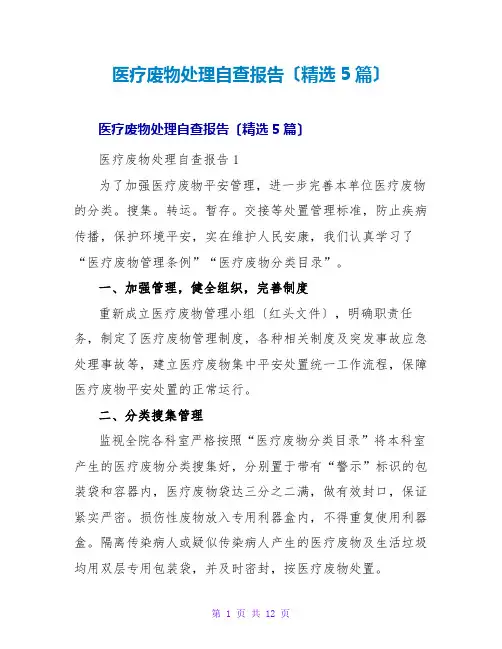 医疗废物处理自查报告〔精选 5 篇〕

医疗废物处理自查报告〔精选 5 篇〕

医疗废物处理自查报告 1

为了加强医疗废物平安管理，进一步完善本单位医疗废物的分类。搜集。转运。暂存。交接等处置管理标准，防止疾病传播，保护环境平安，实在维护人民安康，我们认真学习了“医疗废物管理条例”“医疗废物分类目录”。

一、加强管理，健全组织，完善制度

重新成立医疗废物管理小组〔红头文件〕，明确职责任务，制定了医疗废物管理制度，各种相关制度及突发事故应急处理事故等，建立医疗废物集中平安处置统一工作流程，保障医疗废物平安处置的正常运行。

二、分类搜集管理

监视全院各科室严格按照“医疗废物分类目录”将本科室产生的医疗废物分类搜集好，分别置于带有“警示”标识的包装袋和容器内，医疗废物袋达三分之二满，做有效封口，保证紧实严密。损伤性废物放入专用利器盒内，不得重复使用利器盒。隔离传染病人或疑似传染病人产生的医疗废物及生活垃圾均用双层专用包装袋，并及时密封，按医疗废物处置。

第 1 页 共 12 页